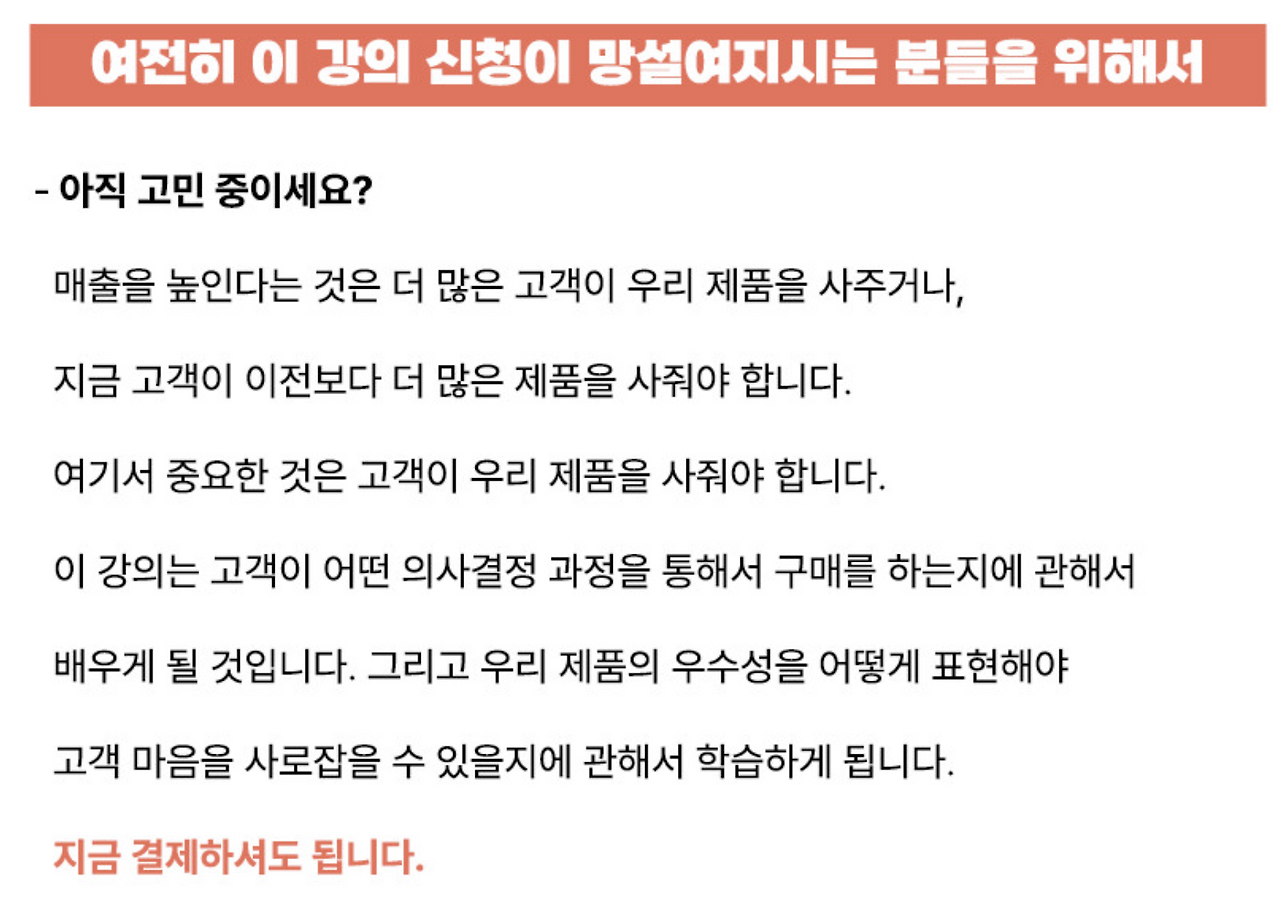 여전히 이 강의 신청이 망설여지시는 분들을 위해서

- 아직 고민 중이세요?

매출을 높인다는 것은 더 많은 고객이 우리 제품을 사주거나, 지금 고객이 이전보다 더 많은 제품을 사줘야 합니다. 여기서 중요한 것은 고객이 우리 제품을 사줘야 합니다. 이 강의는 고객이 어떤 의사결정 과정을 통해서 구매를 하는지에 관해서 배우게 될 것입니다. 그리고 우리 제품의 우수성을 어떻게 표현해야 고객 마음을 사로잡을 수 있을지에 관해서 학습하게 됩니다.

지금 결제하셔도 됩니다.